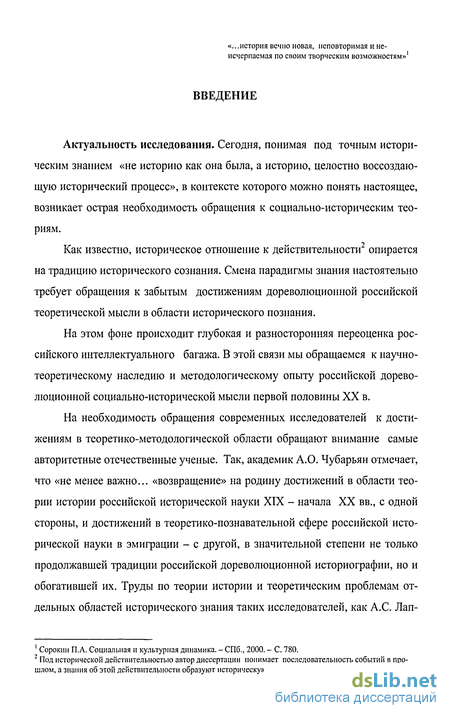 «…история вечно новая, неповторимая и неисчерпаемая по своим творческим возможностям»$^1$

ВВЕДЕНИЕ

Актуальность исследования. Сегодня, понимая под точным историческим знанием «не историю как она была, а историю, целостно воссоздающую исторический процесс», в контексте которого можно понять настоящее, возникает острая необходимость обращения к социально-историческим теориям.

Как известно, историческое отношение к действительности$^2$ опирается на традицию исторического сознания. Смена парадигмы знания настоятельно требует обращения к забытым достижениям дореволюционной российской теоретической мысли в области исторического познания.

На этом фоне происходит глубокая и разносторонняя переоценка российского интеллектуального багажа. В этой связи мы обращаемся к научно-теоретическому наследию и методологическому опыту российской дореволюционной социально-исторической мысли первой половины XX в.

На необходимость обращения современных исследователей к достижениям в теоретико-методологической области обращают внимание самые авторитетные отечественные ученые. Так, академик А.О. Чубарьян отмечает, что «не менее важно… «возвращение» на родину достижений в области теории истории российской исторической науки XIX – начала XX вв., с одной стороны, и достижений в теоретико-познавательной сфере российской исторической науки в эмиграции – с другой, в значительной степени не только продолжавшей традиции российской дореволюционной историографии, но и обогатившей их. Труды по теории истории и теоретическим проблемам отдельных областей исторического знания таких исследователей, как А.С. Лап-

$^1$ Сорокин П.А. Социальная и культурная динамика. – СПб., 2000. – С. 780.
$^2$ Под исторической действительностью автор диссертации понимает последовательность событий в прошлом, а знания об этой действительности образуют историческу»

dsLib.net
библиотека диссертаций